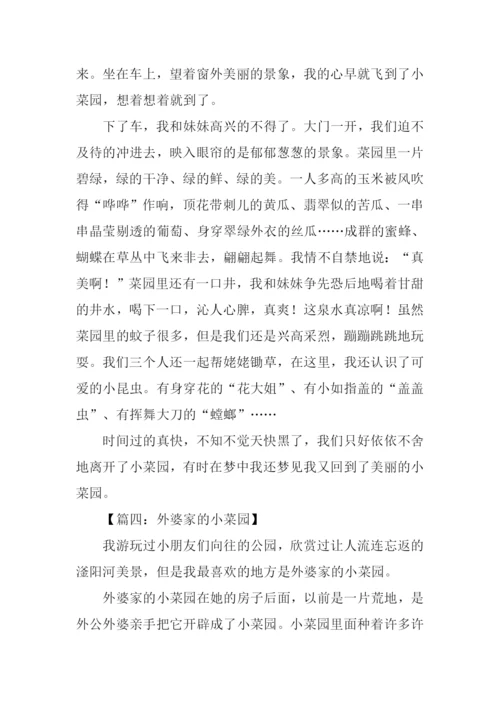 来。坐在车上，望着窗外美丽的景象，我的心早就飞到了小菜园，想着想着就到了。

下了车，我和妹妹高兴的不得了。大门一开，我们迫不及待的冲进去，映入眼帘的是郁郁葱葱的景象。菜园里一片碧绿，绿的干净、绿的鲜、绿的美。一人多高的玉米被风吹得“哗哗”作响，顶花带刺儿的黄瓜、翡翠似的苦瓜、一串串晶莹剔透的葡萄、身穿翠绿外衣的丝瓜……成群的蜜蜂、蝴蝶在草丛中飞来非去，翩翩起舞。我情不自禁地说：“真美啊！”菜园里还有一口井，我和妹妹争先恐后地喝着甘甜的井水，喝下一口，沁人心脾，真爽！这泉水真凉啊！虽然菜园里的蚊子很多，但是我们还是兴高采烈，蹦蹦跳跳地玩耍。我们三个人还一起帮姥姥锄草，在这里，我还认识了可爱的小昆虫。有身穿花的“花大姐”、有小如指盖的“盖盖虫”、有挥舞大刀的“螳螂”……

时间过的真快，不知不觉天快黑了，我们只好依依不舍地离开了小菜园，有时在梦中我还梦见我又回到了美丽的小菜园。

【篇四：外婆家的小菜园】

我游玩过小朋友们向往的公园，欣赏过让人流连忘返的滏阳河美景，但是我最喜欢的地方是外婆家的小菜园。

外婆家的小菜园在她的房子后面，以前是一片荒地，是外公外婆亲手把它开辟成了小菜园。小菜园里面种着许多许